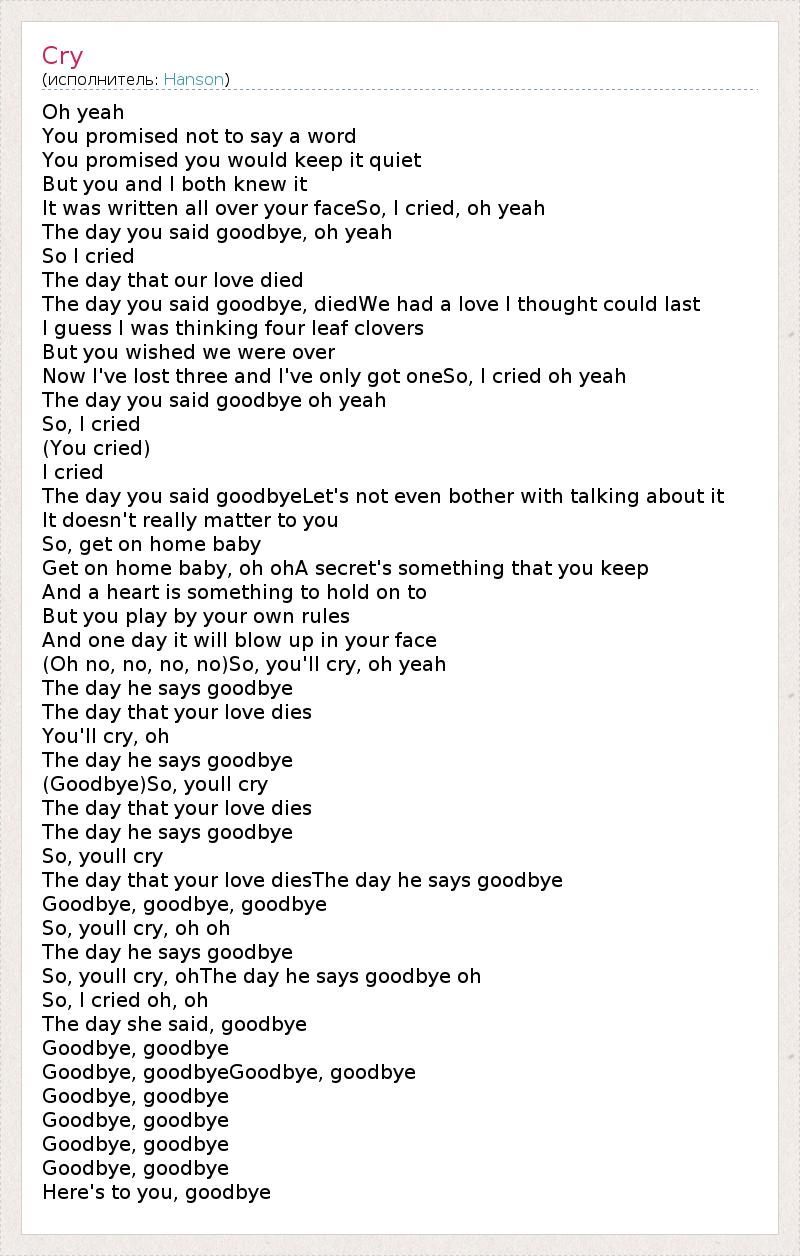 Cry
(исполнитель: Hanson)

Oh yeah
You promised not to say a word
You promised you would keep it quiet
But you and I both knew it
It was written all over your faceSo, I cried, oh yeah
The day you said goodbye, oh yeah
So I cried
The day that our love died
The day you said goodbye, diedWe had a love I thought could last
I guess I was thinking four leaf clovers
But you wished we were over
Now I've lost three and I've only got oneSo, I cried oh yeah
The day you said goodbye oh yeah
So, I cried
(You cried)
I cried
The day you said goodbyeLet's not even bother with talking about it
It doesn't really matter to you
So, get on home baby
Get on home baby, oh ohA secret's something that you keep
And a heart is something to hold on to
But you play by your own rules
And one day it will blow up in your face
(Oh no, no, no, no)So, you'll cry, oh yeah
The day he says goodbye
The day that your love dies
You'll cry, oh
The day he says goodbye
(Goodbye)So, youll cry
The day that your love dies
The day he says goodbye
So, youll cry
The day that your love diesThe day he says goodbye
Goodbye, goodbye, goodbye
So, youll cry, oh oh
The day he says goodbye
So, youll cry, ohThe day he says goodbye oh
So, I cried oh, oh
The day she said, goodbye
Goodbye, goodbye
Goodbye, goodbyeGoodbye, goodbye
Goodbye, goodbye
Goodbye, goodbye
Goodbye, goodbye
Goodbye, goodbye
Here's to you, goodbye